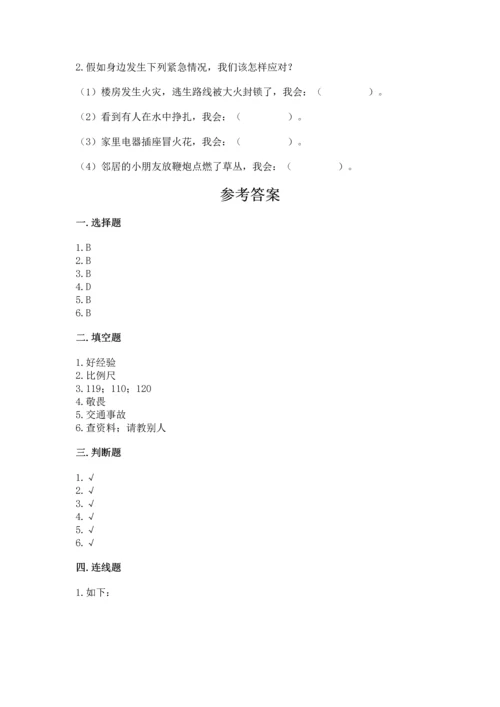 2. 假如身边发生下列紧急情况，我们该怎样应对？

（1）楼房发生火灾，逃生路线被大火封锁了，我会：（　　　　）。

（2）看到有人在水中挣扎，我会：（　　　　）。

（3）家里电器插座冒火花，我会：（　　　　）。

（4）邻居的小朋友放鞭炮点燃了草丛，我会：（　　　　）。

参考答案

一. 选择题

1. B
2. B
3. B
4. D
5. B
6. B

二. 填空题

1. 好经验
2. 比例尺
3. 119；110；120
4. 敬畏
5. 交通事故
6. 查资料；请教别人

三. 判断题

1. √
2. √
3. √
4. √
5. √
6. √

四. 连线题

1. 如下：